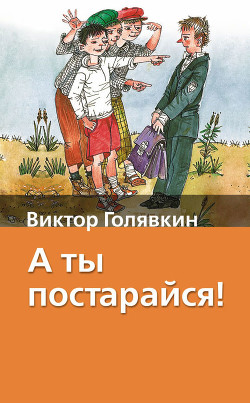 Виктор Голявкин

А ты постарайся!